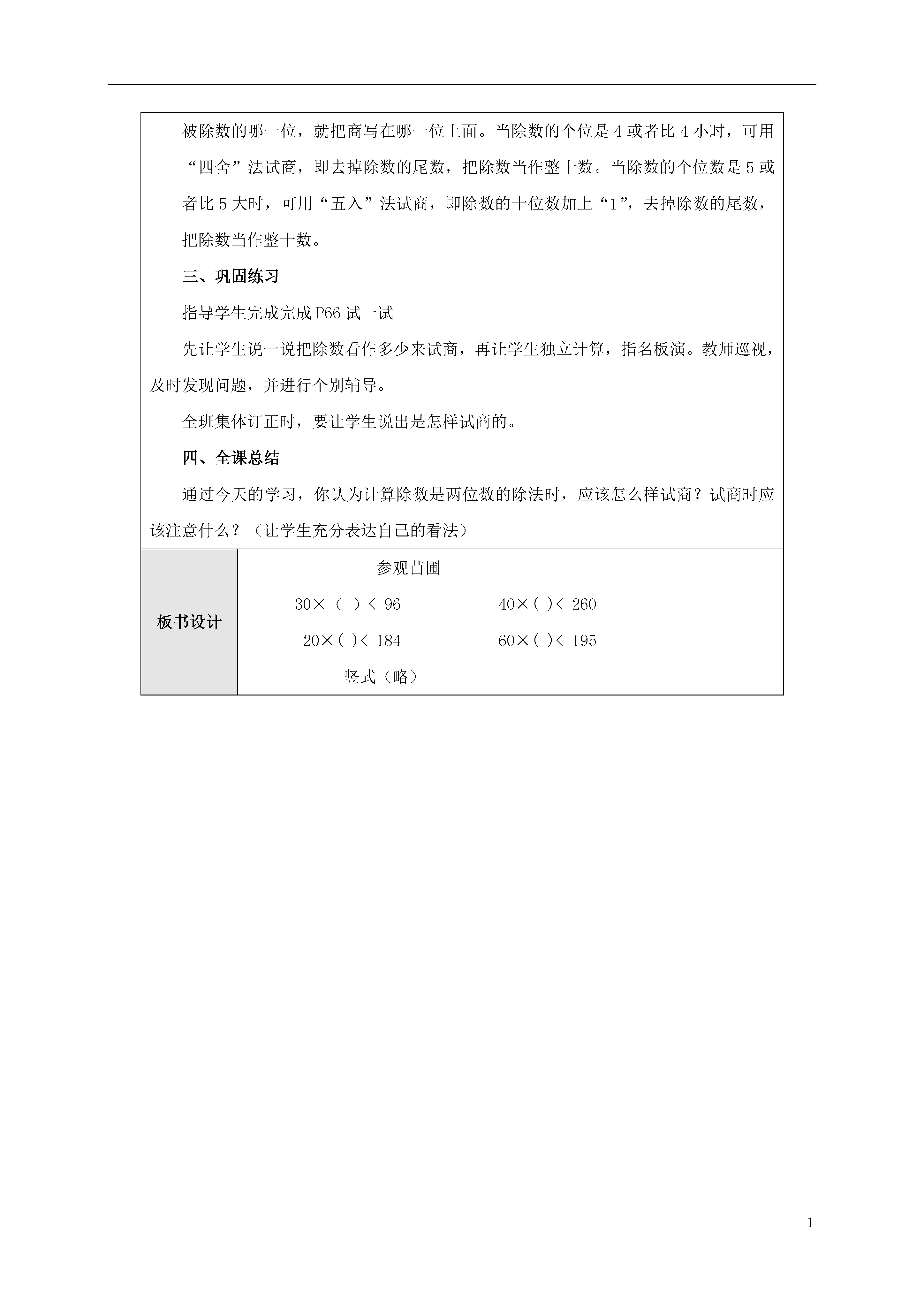 被除数的哪一位，就把商写在哪一位上面。当除数的个位是 4 或者比 4 小时，可用“四舍”法试商，即去掉除数的尾数，把除数当作整十数。当除数的个位数是 5 或者比 5 大时，可用“五入”法试商，即除数的十位数加上“1”，去掉除数的尾数，把除数当作整十数。

三、巩固练习

指导学生完成完成 P66 试一试

先让学生说一说把除数看作多少来试商，再让学生独立计算，指名板演。教师巡视，及时发现问题，并进行个别辅导。

全班集体订正时，要让学生说出是怎样试商的。

四、全课总结

通过今天的学习，你认为计算除数是两位数的除法时，应该怎么样试商？试商时应该注意什么？（让学生充分表达自己的看法）

板书设计

参观苗圃

30×（ ）< 96　　40×( )< 260

20×( )< 184　　60×( )< 195

竖式（略）

1